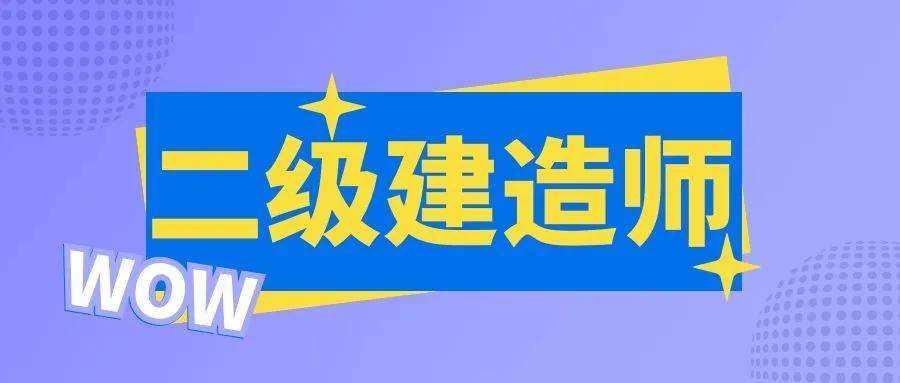 二级建造师

WOW